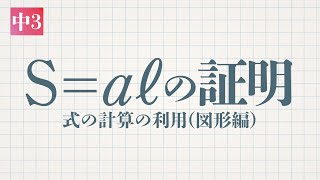 中3

$S=a\ell$の証明

式の計算の利用(図形編)